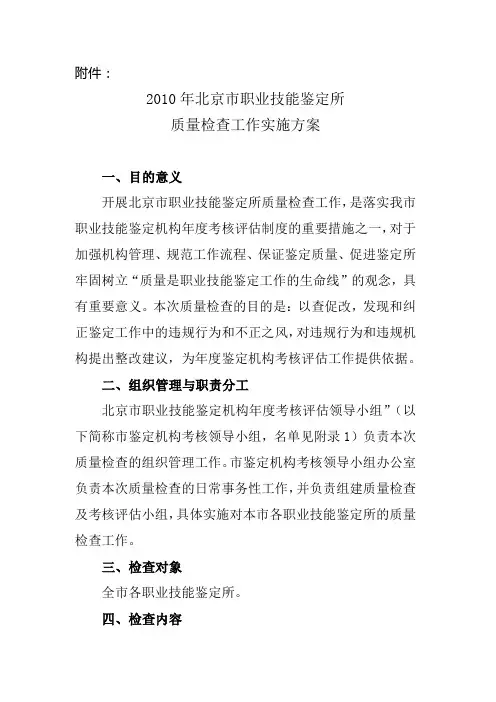 附件：

2010年北京市职业技能鉴定所
质量检查工作实施方案

一、目的意义

开展北京市职业技能鉴定所质量检查工作，是落实我市职业技能鉴定机构年度考核评估制度的重要措施之一，对于加强机构管理、规范工作流程、保证鉴定质量、促进鉴定所牢固树立“质量是职业技能鉴定工作的生命线”的观念，具有重要意义。本次质量检查的目的是：以查促改，发现和纠正鉴定工作中的违规行为和不正之风，对违规行为和违规机构提出整改建议，为年度鉴定机构考核评估工作提供依据。

二、组织管理与职责分工

北京市职业技能鉴定机构年度考核评估领导小组”（以下简称市鉴定机构考核领导小组，名单见附录1）负责本次质量检查的组织管理工作。市鉴定机构考核领导小组办公室负责本次质量检查的日常事务性工作，并负责组建质量检查及考核评估小组，具体实施对本市各职业技能鉴定所的质量检查工作。

三、检查对象

全市各职业技能鉴定所。

四、检查内容